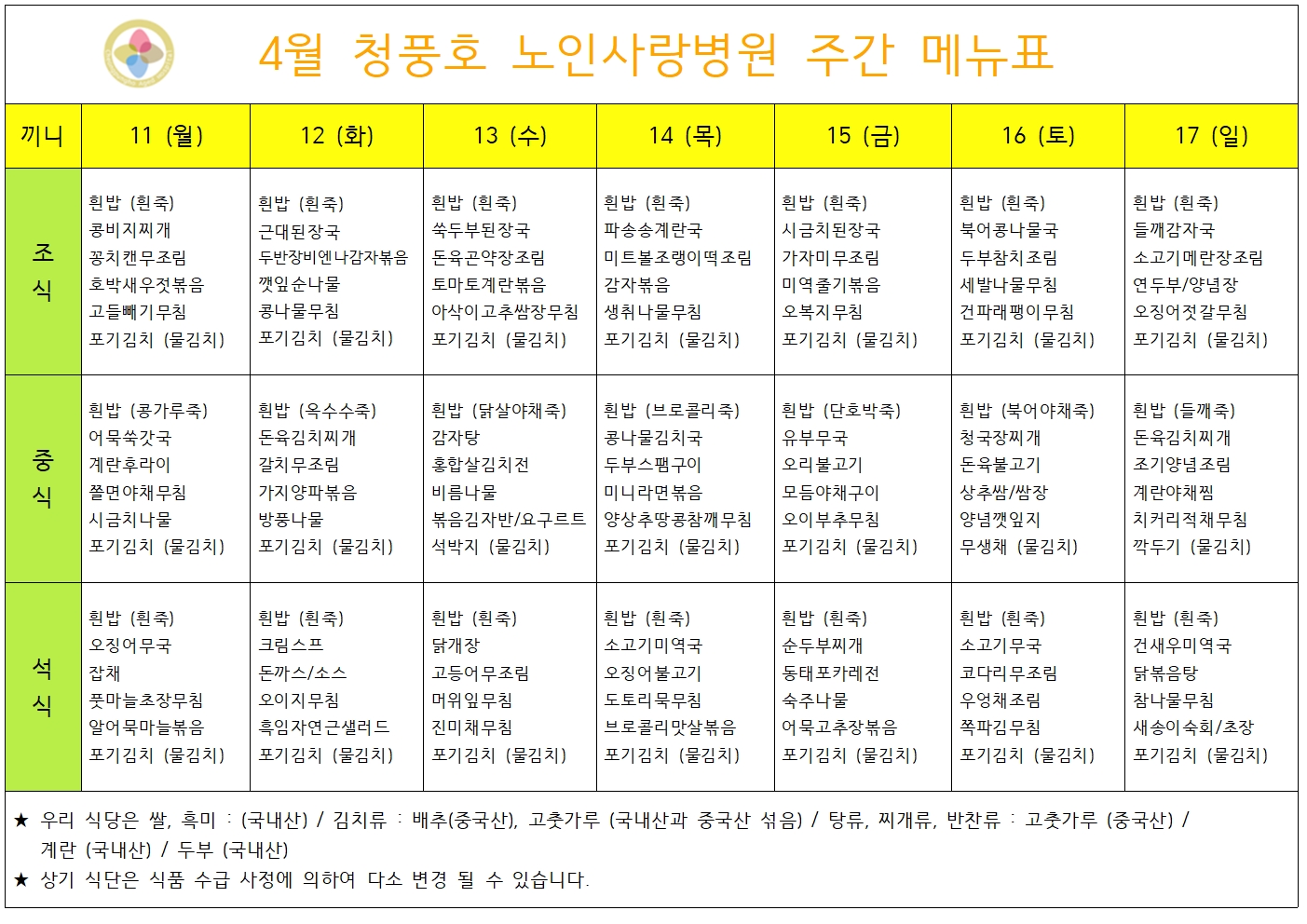 4월 청풍호 노인사랑병원 주간 메뉴표

| 끼니 | 11 (월) | 12 (화) | 13 (수) | 14 (목) | 15 (금) | 16 (토) | 17 (일) |
|---|---|---|---|---|---|---|---|
| 조식 | 흰밥 (흰죽) 콩비지찌개 꽁치캔무조림 호박새우젓볶음 고들빼기무침 포기김치 (물김치) | 흰밥 (흰죽) 근대된장국 두반장비엔나감자볶음 깻잎순나물 콩나물무침 포기김치 (물김치) | 흰밥 (흰죽) 쑥두부된장국 돈육곤약장조림 토마토계란볶음 아삭이고추쌈장무침 포기김치 (물김치) | 흰밥 (흰죽) 파송송계란국 미트볼조랭이떡조림 감자볶음 생취나물무침 포기김치 (물김치) | 흰밥 (흰죽) 시금치된장국 가자미무조림 미역줄기볶음 오복지무침 포기김치 (물김치) | 흰밥 (흰죽) 북어콩나물국 두부참치조림 세발나물무침 건파래팽이무침 포기김치 (물김치) | 흰밥 (흰죽) 들깨감자국 소고기메란장조림 연두부/양념장 오징어젓갈무침 포기김치 (물김치) |
| 중식 | 흰밥 (콩가루죽) 어묵쑥갓국 계란후라이 쫄면야채무침 시금치나물 포기김치 (물김치) | 흰밥 (옥수수죽) 돈육김치찌개 갈치무조림 가지양파볶음 방풍나물 포기김치 (물김치) | 흰밥 (닭살야채죽) 감자탕 홍합살김치전 비름나물 볶음김자반/요구르트 석박지 (물김치) | 흰밥 (브로콜리죽) 콩나물김치국 두부스팸구이 미니라면볶음 양상추땅콩참깨무침 포기김치 (물김치) | 흰밥 (단호박죽) 유부무국 오리불고기 모듬야채구이 오이부추무침 포기김치 (물김치) | 흰밥 (북어야채죽) 청국장찌개 돈육불고기 상추쌈/쌈장 양념깻잎지 무생채 (물김치) | 흰밥 (들깨죽) 돈육김치찌개 조기양념조림 계란야채찜 치커리적채무침 깍두기 (물김치) |
| 석식 | 흰밥 (흰죽) 오징어무국 잡채 풋마늘초장무침 알어묵마늘볶음 포기김치 (물김치) | 흰밥 (흰죽) 크림스프 돈까스/소스 오이지무침 흑임자연근샐러드 포기김치 (물김치) | 흰밥 (흰죽) 닭개장 고등어무조림 머위잎무침 진미채무침 포기김치 (물김치) | 흰밥 (흰죽) 소고기미역국 오징어불고기 도토리묵무침 브로콜리맛살볶음 포기김치 (물김치) | 흰밥 (흰죽) 순두부찌개 동태포카레전 숙주나물 어묵고추장볶음 포기김치 (물김치) | 흰밥 (흰죽) 소고기무국 코다리무조림 우엉채조림 쪽파김무침 포기김치 (물김치) | 흰밥 (흰죽) 건새우미역국 닭볶음탕 참나물무침 새송이숙회/초장 포기김치 (물김치) |

★ 우리 식당은 쌀, 흑미 : (국내산) / 김치류 : 배추(중국산), 고춧가루 (국내산과 중국산 섞음) / 탕류, 찌개류, 반찬류 : 고춧가루 (중국산) / 계란 (국내산) / 두부 (국내산)
★ 상기 식단은 식품 수급 사정에 의하여 다소 변경 될 수 있습니다.